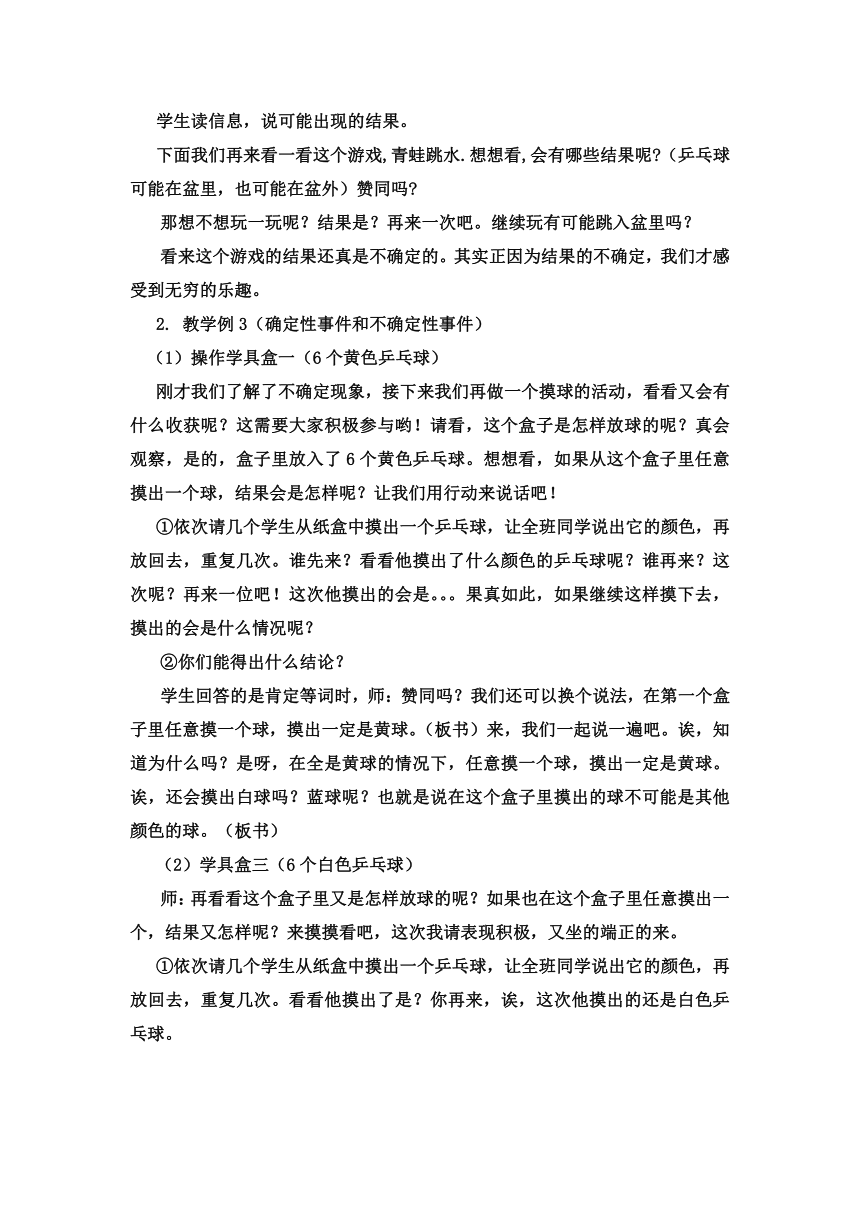 学生读信息，说可能出现的结果。

下面我们再来看一看这个游戏,青蛙跳水.想想看,会有哪些结果呢?（乒乓球可能在盆里，也可能在盆外）赞同吗?

那想不想玩一玩呢？结果是？再来一次吧。继续玩有可能跳入盆里吗？

看来这个游戏的结果还真是不确定的。其实正因为结果的不确定，我们才感受到无穷的乐趣。

2. 教学例 3（确定性事件和不确定性事件）

（1）操作学具盒一（6 个黄色乒乓球）

刚才我们了解了不确定现象，接下来我们再做一个摸球的活动，看看又会有什么收获呢？这需要大家积极参与哟！请看，这个盒子是怎样放球的呢？真会观察，是的，盒子里放入了 6 个黄色乒乓球。想想看，如果从这个盒子里任意摸出一个球，结果会是怎样呢？让我们用行动来说话吧！

①依次请几个学生从纸盒中摸出一个乒乓球，让全班同学说出它的颜色，再放回去，重复几次。谁先来？看看他摸出了什么颜色的乒乓球呢？谁再来？这次呢？再来一位吧！这次他摸出的会是。。。果真如此，如果继续这样摸下去，摸出的会是什么情况呢？

②你们能得出什么结论？

学生回答的是肯定等词时，师：赞同吗？我们还可以换个说法，在第一个盒子里任意摸一个球，摸出一定是黄球。（板书）来，我们一起说一遍吧。诶，知道为什么吗？是呀，在全是黄球的情况下，任意摸一个球，摸出一定是黄球。诶，还会摸出白球吗？蓝球呢？也就是说在这个盒子里摸出的球不可能是其他颜色的球。（板书）

（2）学具盒三（6 个白色乒乓球）

师：再看看这个盒子里又是怎样放球的呢？如果也在这个盒子里任意摸出一个，结果又怎样呢？来摸摸看吧，这次我请表现积极，又坐的端正的来。

①依次请几个学生从纸盒中摸出一个乒乓球，让全班同学说出它的颜色，再放回去，重复几次。看看他摸出了是？你再来，诶，这次他摸出的还是白色乒乓球。